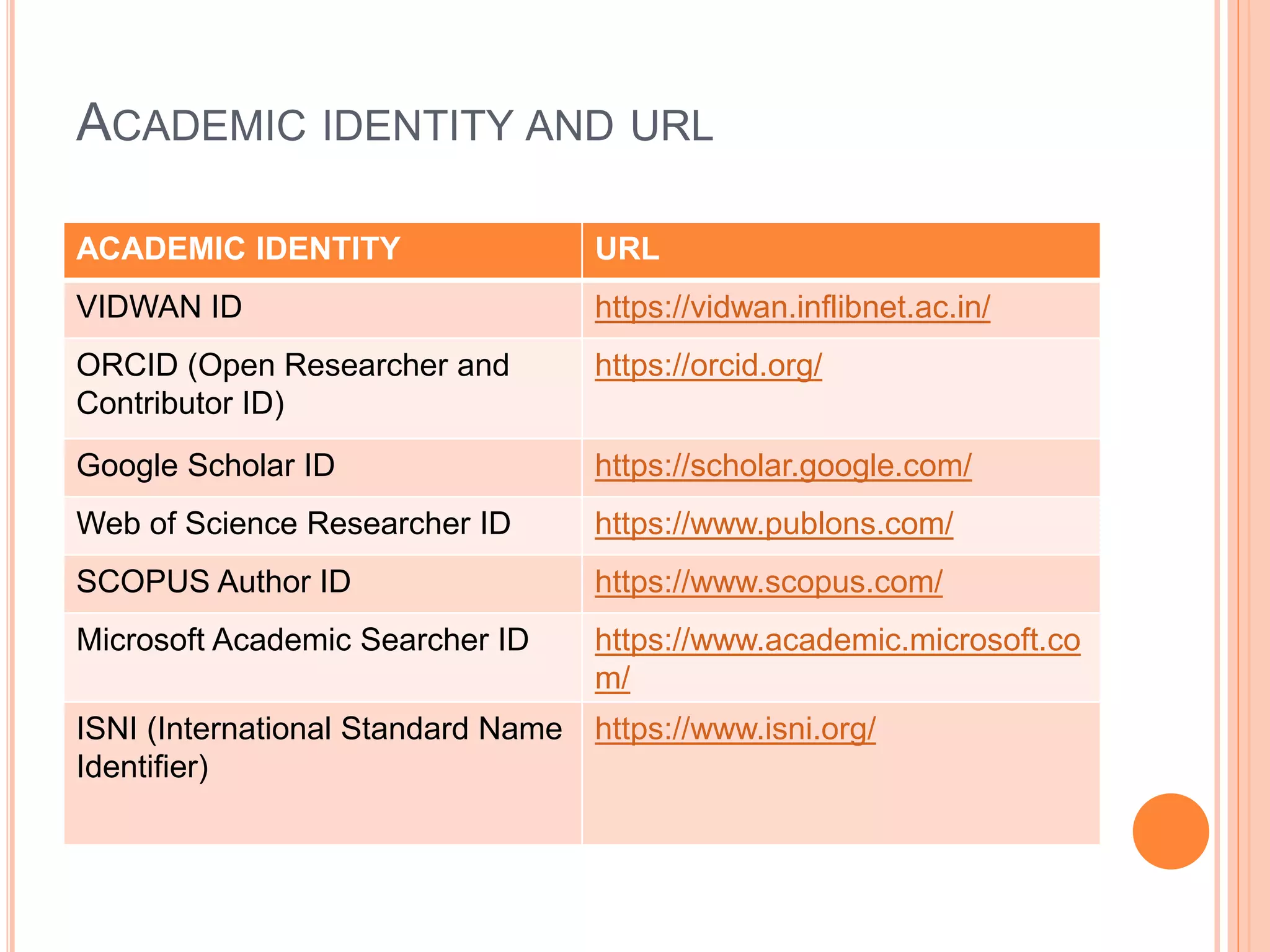 ACADEMIC IDENTITY AND URL

| ACADEMIC IDENTITY | URL |
|---|---|
| VIDWAN ID | https://vidwan.inflibnet.ac.in/ |
| ORCID (Open Researcher and Contributor ID) | https://orcid.org/ |
| Google Scholar ID | https://scholar.google.com/ |
| Web of Science Researcher ID | https://www.publons.com/ |
| SCOPUS Author ID | https://www.scopus.com/ |
| Microsoft Academic Searcher ID | https://www.academic.microsoft.com/ |
| ISNI (International Standard Name Identifier) | https://www.isni.org/ |